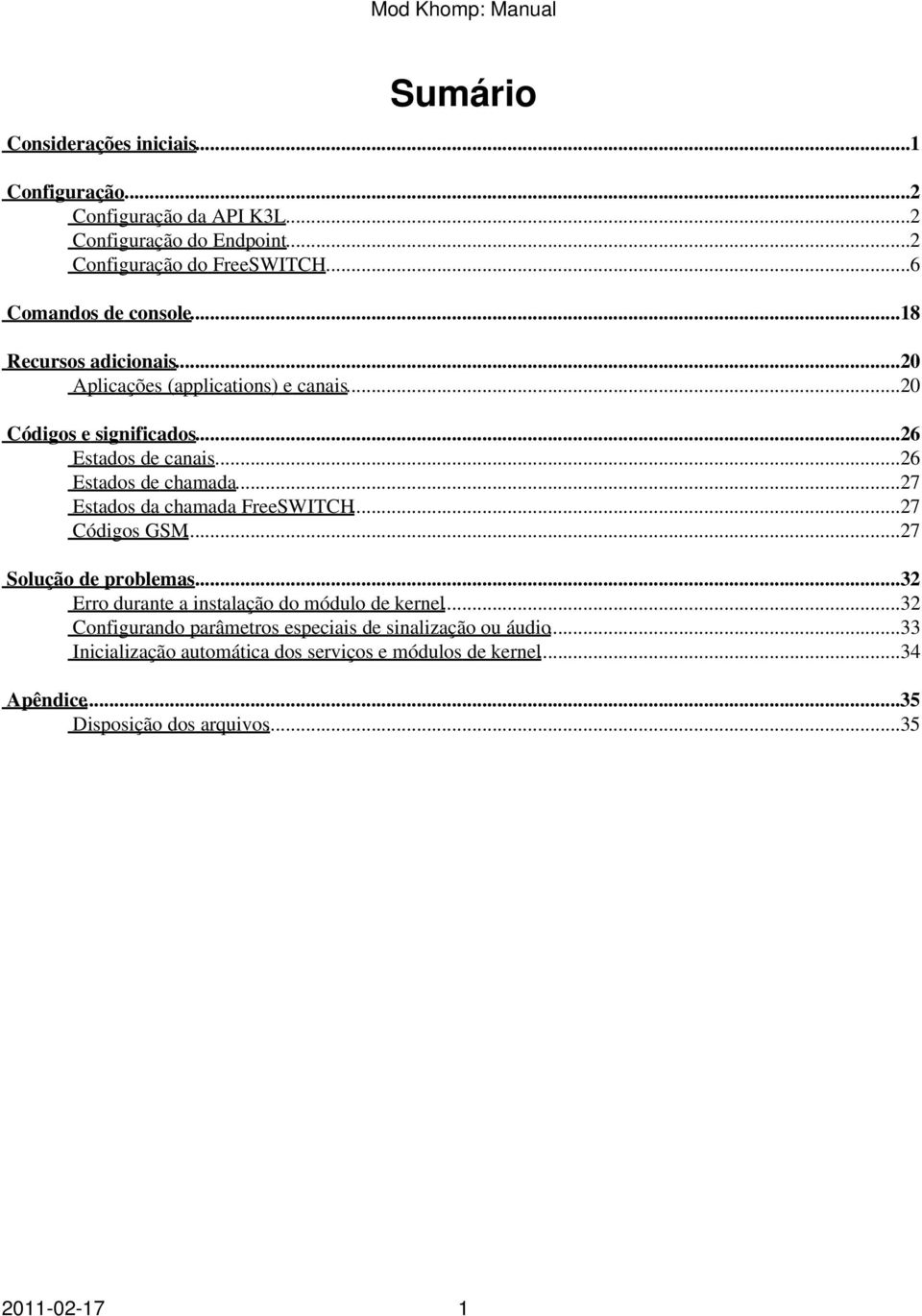 Mod Khomp: Manual

Sumário

Considerações iniciais...1

Configuração...2
Configuração da API K3L...2
Configuração do Endpoint...2
Configuração do FreeSWITCH...6

Comandos de console...18

Recursos adicionais...20
Aplicações (applications) e canais...20

Códigos e significados...26
Estados de canais...26
Estados de chamada...27
Estados da chamada FreeSWITCH...27
Códigos GSM...27

Solução de problemas...32
Erro durante a instalação do módulo de kernel...32
Configurando parâmetros especiais de sinalização ou áudio...33
Inicialização automática dos serviços e módulos de kernel...34

Apêndice...35
Disposição dos arquivos...35

2011-02-17 1